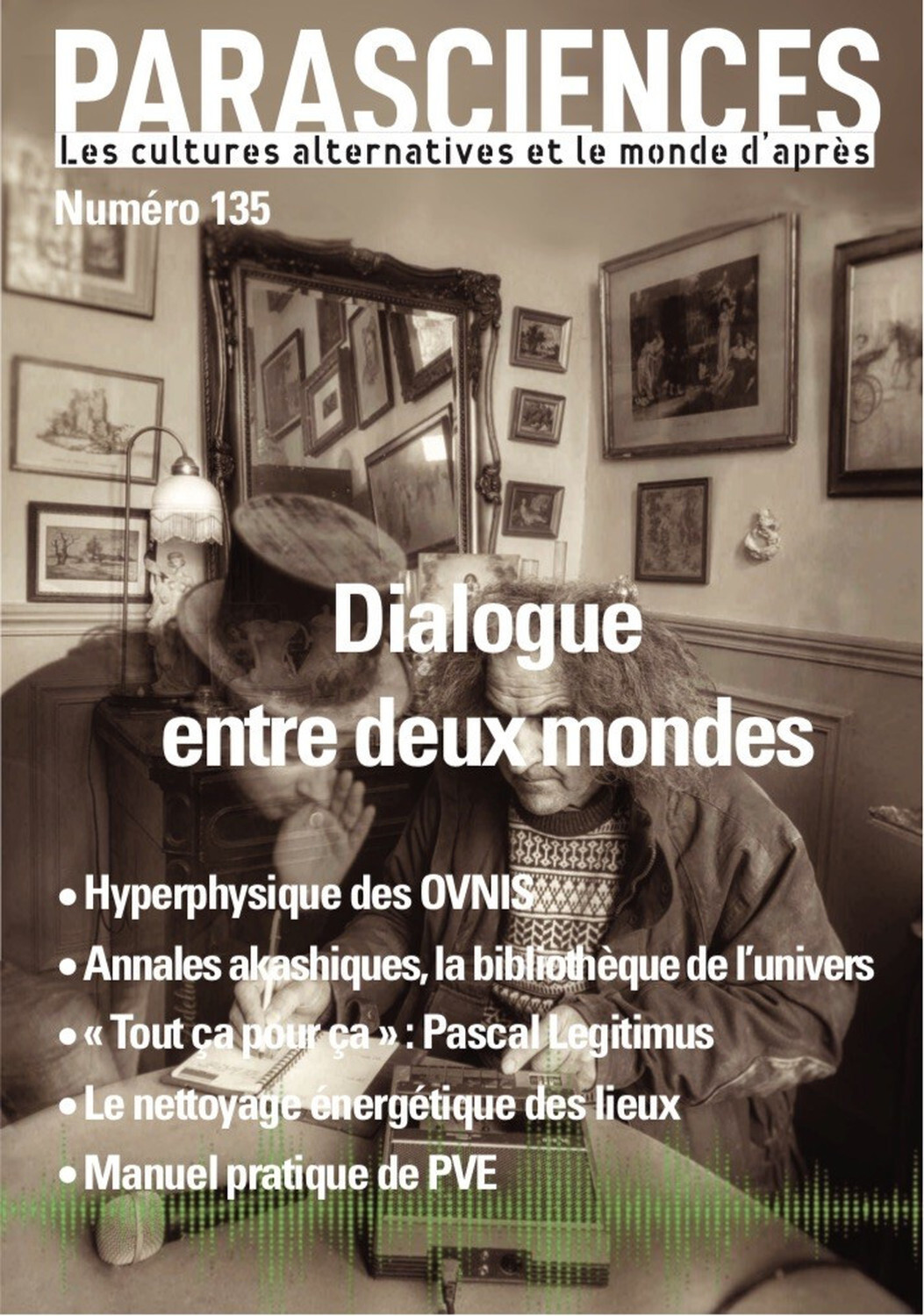 PARASCIENCES
Les cultures alternatives et le monde d'après

Numéro 135

Dialogue entre deux mondes

• Hyperphysique des OVNIS
• Annales akashiques, la bibliothèque de l'univers
• « Tout ça pour ça » : Pascal Legitimus
• Le nettoyage énergétique des lieux
• Manuel pratique de PVE